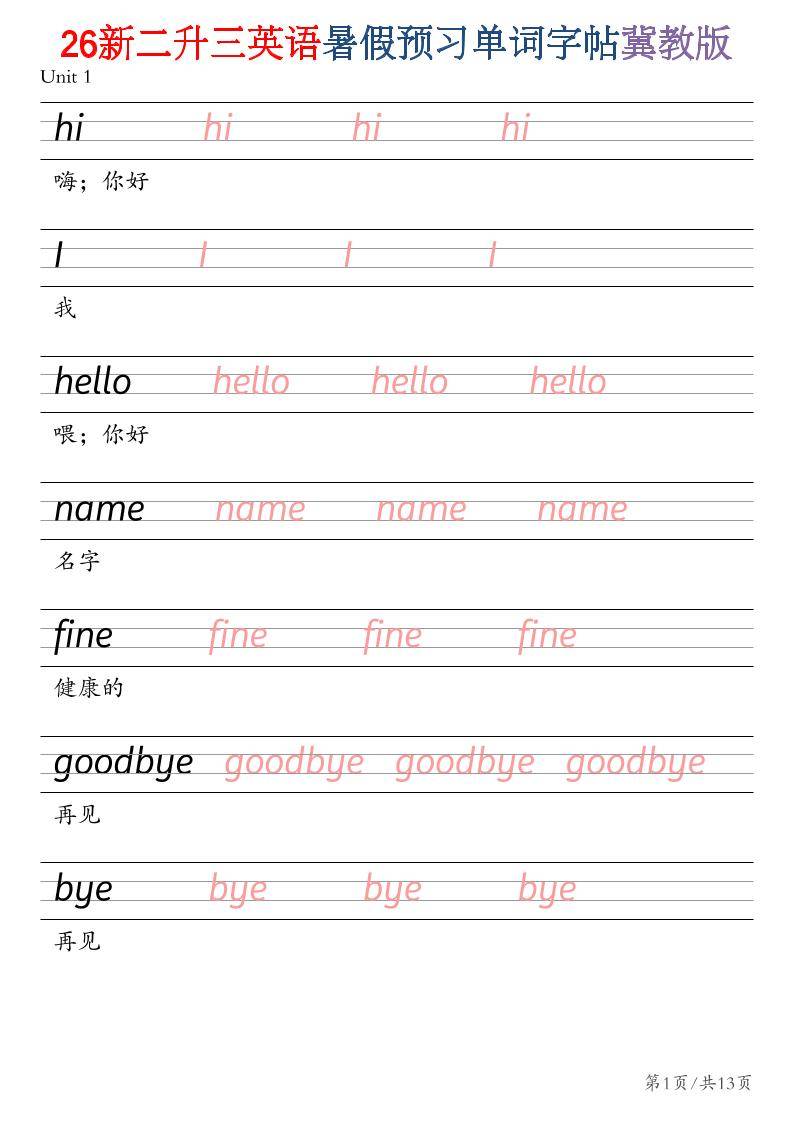 26新二升三英语暑假预习单词字帖冀教版
Unit 1

hi hi hi hi
嗨；你好

I I I I
我

hello hello hello hello
喂；你好

name name name name
名字

fine fine fine fine
健康的

goodbye goodbye goodbye goodbye
再见

bye bye bye bye
再见

第1页/共13页